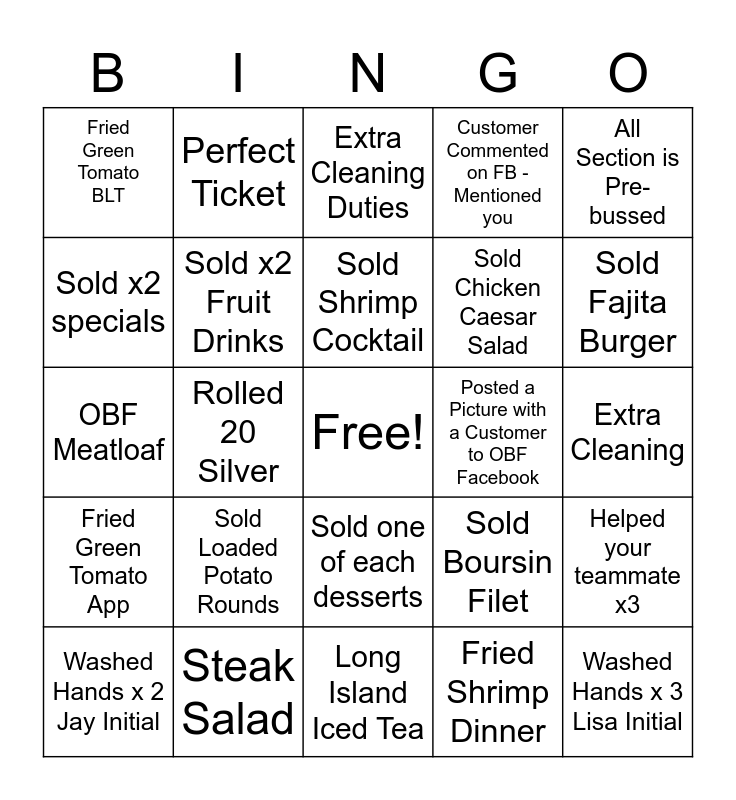 | B | I | N | G | O |
|---|---|---|---|---|
| Fried Green Tomato BLT | Perfect Ticket | Extra Cleaning Duties | Customer Commented on FB - Mentioned you | All Section is Pre-bussed |
| Sold x2 specials | Sold x2 Fruit Drinks | Sold Shrimp Cocktail | Sold Chicken Caesar Salad | Sold Fajita Burger |
| OBF Meatloaf | Rolled 20 Silver | Free! | Posted a Picture with a Customer to OBF Facebook | Extra Cleaning |
| Fried Green Tomato App | Sold Loaded Potato Rounds | Sold one of each desserts | Sold Boursin Filet | Helped your teammate x3 |
| Washed Hands x 2 Jay Initial | Steak Salad | Long Island Iced Tea | Fried Shrimp Dinner | Washed Hands x 3 Lisa Initial |